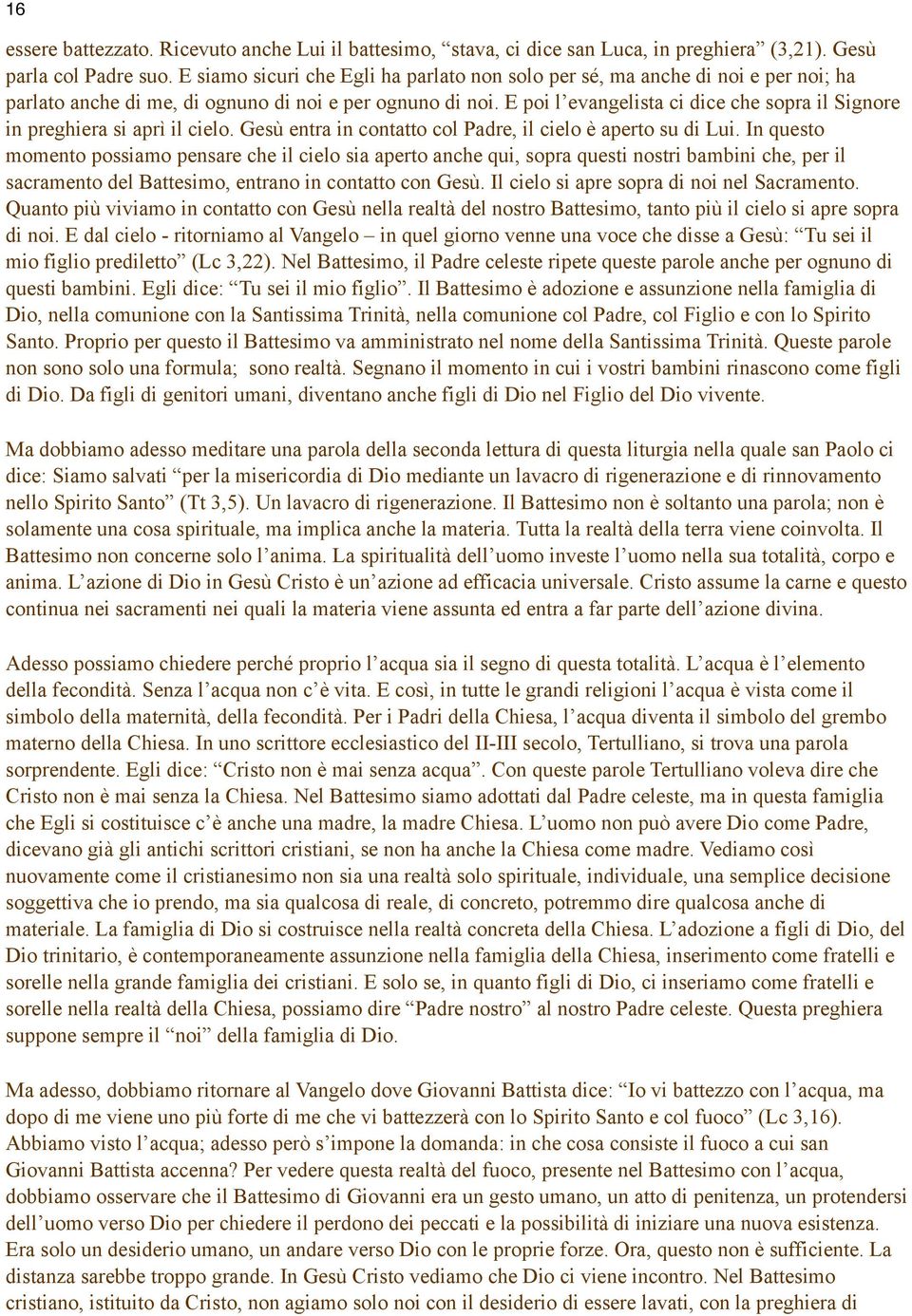 16

essere battezzato. Ricevuto anche Lui il battesimo, “stava, ci dice san Luca, in preghiera” (3,21). Gesù parla col Padre suo. E siamo sicuri che Egli ha parlato non solo per sé, ma anche di noi e per noi; ha parlato anche di me, di ognuno di noi e per ognuno di noi. E poi l’evangelista ci dice che sopra il Signore in preghiera si aprì il cielo. Gesù entra in contatto col Padre, il cielo è aperto su di Lui. In questo momento possiamo pensare che il cielo sia aperto anche qui, sopra questi nostri bambini che, per il sacramento del Battesimo, entrano in contatto con Gesù. Il cielo si apre sopra di noi nel Sacramento. Quanto più viviamo in contatto con Gesù nella realtà del nostro Battesimo, tanto più il cielo si apre sopra di noi. E dal cielo - ritorniamo al Vangelo – in quel giorno venne una voce che disse a Gesù: “Tu sei il mio figlio prediletto” (Lc 3,22). Nel Battesimo, il Padre celeste ripete queste parole anche per ognuno di questi bambini. Egli dice: “Tu sei il mio figlio”. Il Battesimo è adozione e assunzione nella famiglia di Dio, nella comunione con la Santissima Trinità, nella comunione col Padre, col Figlio e con lo Spirito Santo. Proprio per questo il Battesimo va amministrato nel nome della Santissima Trinità. Queste parole non sono solo una formula; sono realtà. Segnano il momento in cui i vostri bambini rinascono come figli di Dio. Da figli di genitori umani, diventano anche figli di Dio nel Figlio del Dio vivente.

Ma dobbiamo adesso meditare una parola della seconda lettura di questa liturgia nella quale san Paolo ci dice: Siamo salvati “per la misericordia di Dio mediante un lavacro di rigenerazione e di rinnovamento nello Spirito Santo” (Tt 3,5). Un lavacro di rigenerazione. Il Battesimo non è soltanto una parola; non è solamente una cosa spirituale, ma implica anche la materia. Tutta la realtà della terra viene coinvolta. Il Battesimo non concerne solo l’anima. La spiritualità dell’uomo investe l’uomo nella sua totalità, corpo e anima. L’azione di Dio in Gesù Cristo è un’azione ad efficacia universale. Cristo assume la carne e questo continua nei sacramenti nei quali la materia viene assunta ed entra a far parte dell’azione divina.

Adesso possiamo chiedere perché proprio l’acqua sia il segno di questa totalità. L’acqua è l’elemento della fecondità. Senza l’acqua non c’è vita. E così, in tutte le grandi religioni l’acqua è vista come il simbolo della maternità, della fecondità. Per i Padri della Chiesa, l’acqua diventa il simbolo del grembo materno della Chiesa. In uno scrittore ecclesiastico del II-III secolo, Tertulliano, si trova una parola sorprendente. Egli dice: “Cristo non è mai senza acqua”. Con queste parole Tertulliano voleva dire che Cristo non è mai senza la Chiesa. Nel Battesimo siamo adottati dal Padre celeste, ma in questa famiglia che Egli si costituisce c’è anche una madre, la madre Chiesa. L’uomo non può avere Dio come Padre, dicevano già gli antichi scrittori cristiani, se non ha anche la Chiesa come madre. Vediamo così nuovamente come il cristianesimo non sia una realtà solo spirituale, individuale, una semplice decisione soggettiva che io prendo, ma sia qualcosa di reale, di concreto, potremmo dire qualcosa anche di materiale. La famiglia di Dio si costruisce nella realtà concreta della Chiesa. L’adozione a figli di Dio, del Dio trinitario, è contemporaneamente assunzione nella famiglia della Chiesa, inserimento come fratelli e sorelle nella grande famiglia dei cristiani. E solo se, in quanto figli di Dio, ci inseriamo come fratelli e sorelle nella realtà della Chiesa, possiamo dire “Padre nostro” al nostro Padre celeste. Questa preghiera suppone sempre il “noi” della famiglia di Dio.

Ma adesso, dobbiamo ritornare al Vangelo dove Giovanni Battista dice: “Io vi battezzo con l’acqua, ma dopo di me viene uno più forte di me che vi battezzerà con lo Spirito Santo e col fuoco” (Lc 3,16). Abbiamo visto l’acqua; adesso però s’impone la domanda: in che cosa consiste il fuoco a cui san Giovanni Battista accenna? Per vedere questa realtà del fuoco, presente nel Battesimo con l’acqua, dobbiamo osservare che il Battesimo di Giovanni era un gesto umano, un atto di penitenza, un protendersi dell’uomo verso Dio per chiedere il perdono dei peccati e la possibilità di iniziare una nuova esistenza. Era solo un desiderio umano, un andare verso Dio con le proprie forze. Ora, questo non è sufficiente. La distanza sarebbe troppo grande. In Gesù Cristo vediamo che Dio ci viene incontro. Nel Battesimo cristiano, istituito da Cristo, non agiamo solo noi con il desiderio di essere lavati, con la preghiera di